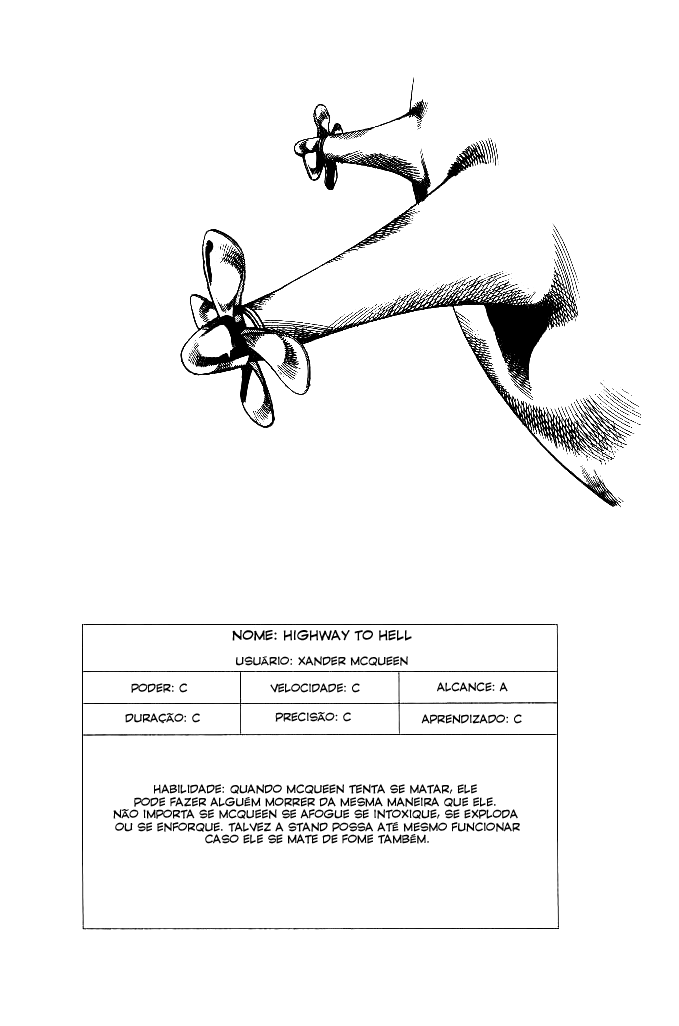 NOME: HIGHWAY TO HELL

USUÁRIO: XANDER MCQUEEN

| PODER: C | VELOCIDADE: C | ALCANCE: A |
|---|---|---|
| DURAÇÃO: C | PRECISÃO: C | APRENDIZADO: C |

HABILIDADE: QUANDO MCQUEEN TENTA SE MATAR, ELE PODE FAZER ALGUÉM MORRER DA MESMA MANEIRA QUE ELE. NÃO IMPORTA SE MCQUEEN SE AFOGUE SE INTOXIQUE, SE EXPLODA OU SE ENFORQUE. TALVEZ A STAND POSSA ATÉ MESMO FUNCIONAR CASO ELE SE MATE DE FOME TAMBÉM.